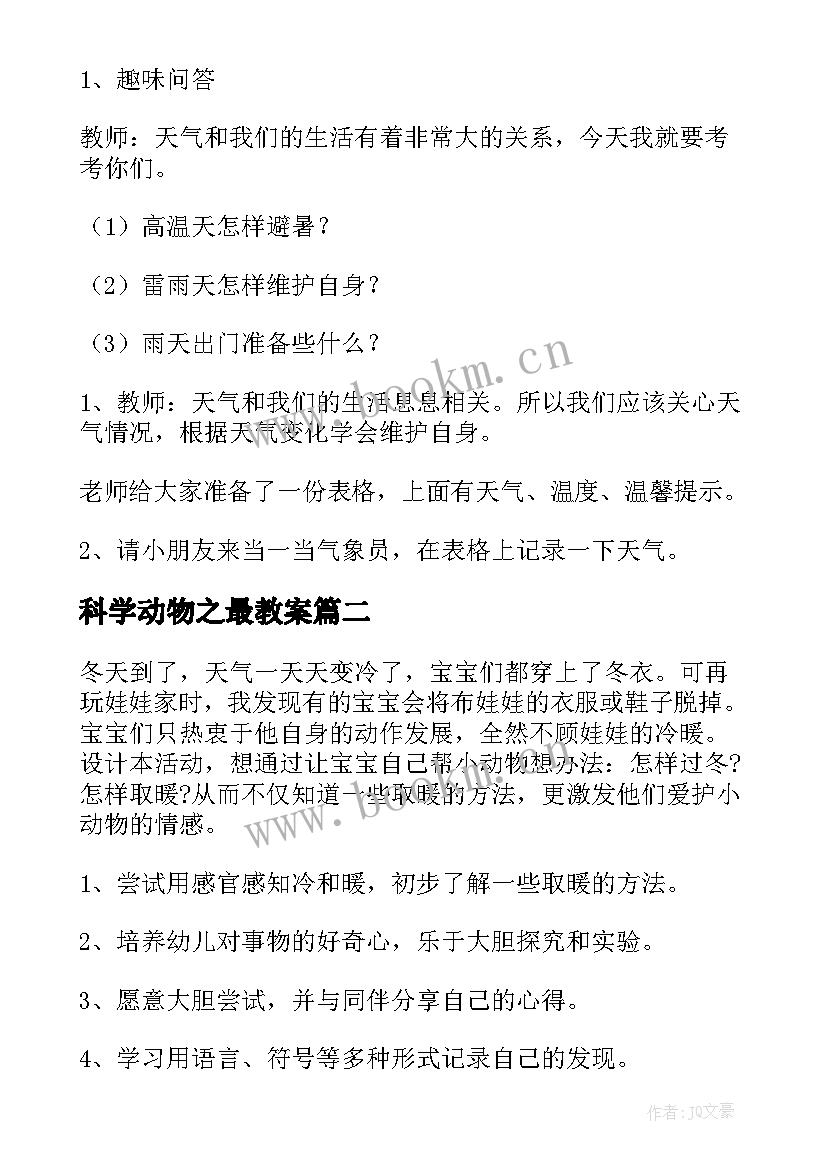 1、趣味问答

教师：天气和我们的生活有着非常大的关系，今天我就要考考你们。

（1）高温天怎样避暑？

（2）雷雨天怎样维护自身？

（3）雨天出门准备些什么？

1、教师：天气和我们的生活息息相关。所以我们应该关心天气情况，根据天气变化学会维护自身。

老师给大家准备了一份表格，上面有天气、温度、温馨提示。

2、请小朋友来当一当气象员，在表格上记录一下天气。

科学动物之最教案篇二

冬天到了，天气一天天变冷了，宝宝们都穿上了冬衣。可再玩娃娃家时，我发现有的宝宝会将布娃娃的衣服或鞋子脱掉。宝宝们只热衷于他自身的动作发展，全然不顾娃娃的冷暖。设计本活动，想通过让宝宝自己帮小动物想办法：怎样过冬?怎样取暖?从而不仅知道一些取暖的方法，更激发他们爱护小动物的情感。

1、尝试用感官感知冷和暖，初步了解一些取暖的方法。

2、培养幼儿对事物的好奇心，乐于大胆探究和实验。

3、愿意大胆尝试，并与同伴分享自己的心得。

4、学习用语言、符号等多种形式记录自己的发现。

www.bookm.cn

www.bookm.cn

作者：JQ文豪